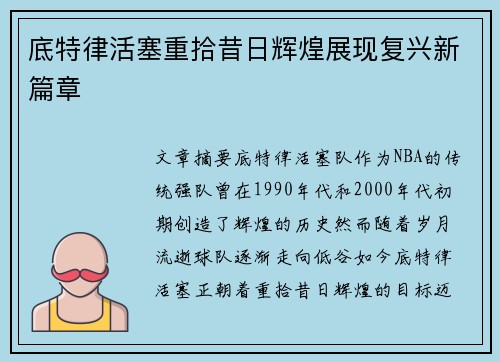 底特律活塞重拾昔日辉煌展现复兴新篇章

文章摘要底特律活塞队作为NBA的传统强队曾在1990年代和2000年代初期创造了辉煌的历史然而随着岁月流逝球队逐渐走向低谷如今底特律活塞正朝着重拾昔日辉煌的目标迈